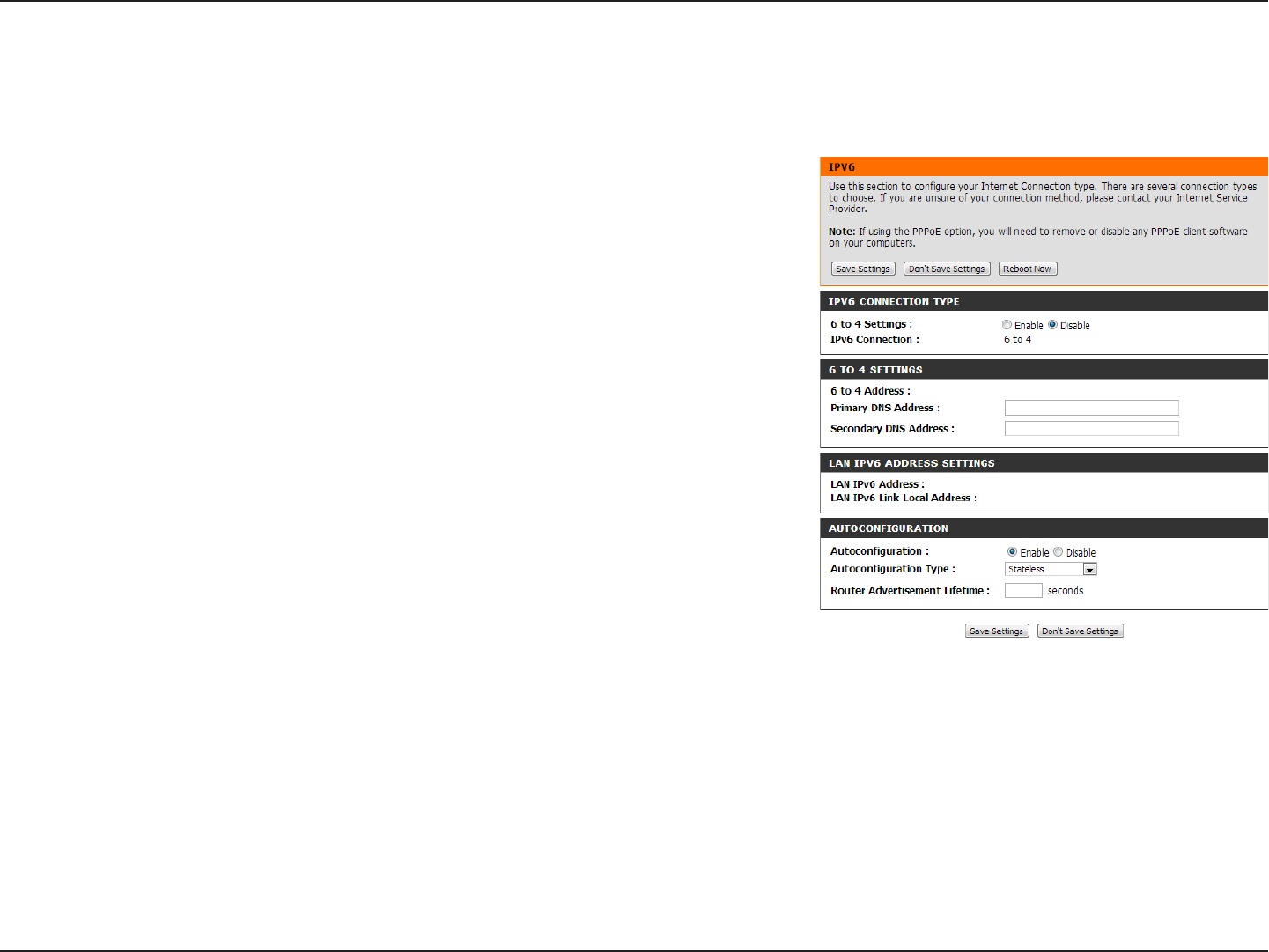 IPV6

Use this section to configure your Internet Connection type. There are several connection types to choose. If you are unsure of your connection method, please contact your Internet Service Provider.

Note: If using the PPPoE option, you will need to remove or disable any PPPoE client software on your computers.

Save Settings Don't Save Settings Reboot Now

IPV6 CONNECTION TYPE

6 to 4 Settings : Enable Disable
IPv6 Connection : 6 to 4

6 TO 4 SETTINGS

6 to 4 Address :
Primary DNS Address :
Secondary DNS Address :

LAN IPV6 ADDRESS SETTINGS

LAN IPv6 Address :
LAN IPv6 Link-Local Address :

AUTOCONFIGURATION

Autoconfiguration : Enable Disable
Autoconfiguration Type : Stateless
Router Advertisement Lifetime : seconds

Save Settings Don't Save Settings